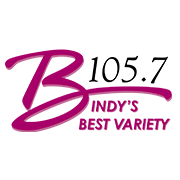 B 105.7
INDY'S
BEST VARIETY